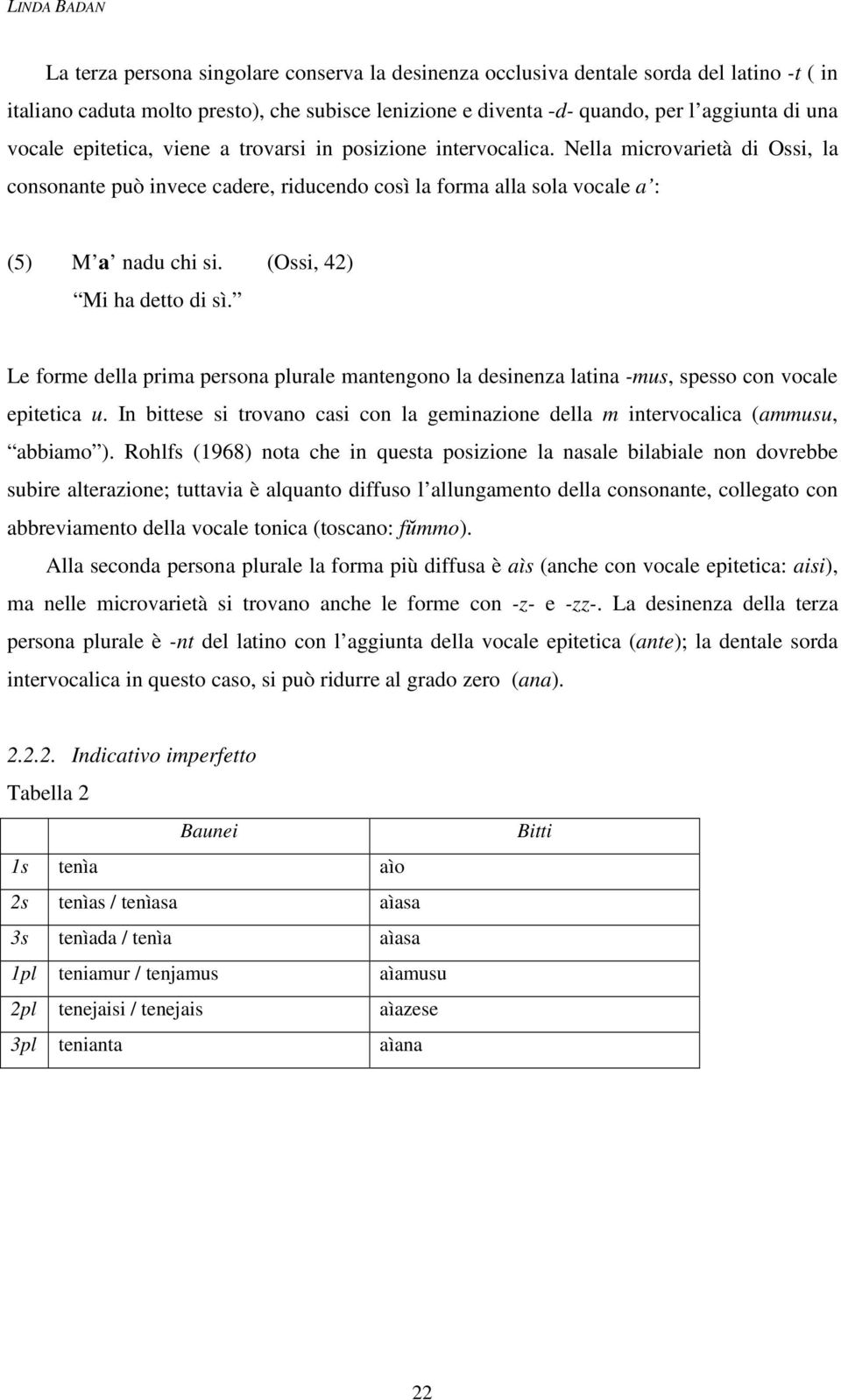 LINDA BADAN

La terza persona singolare conserva la desinenza occlusiva dentale sorda del latino -t ( in italiano caduta molto presto), che subisce lenizione e diventa -d- quando, per l'aggiunta di una vocale epitetica, viene a trovarsi in posizione intervocalica. Nella microvarietà di Ossi, la consonante può invece cadere, riducendo così la forma alla sola vocale a':

(5) M'a' nadu chi si. (Ossi, 42)
"Mi ha detto di sì."

Le forme della prima persona plurale mantengono la desinenza latina -mus, spesso con vocale epitetica u. In bittese si trovano casi con la geminazione della m intervocalica (ammusu, "abbiamo"). Rohlfs (1968) nota che in questa posizione la nasale bilabiale non dovrebbe subire alterazione; tuttavia è alquanto diffuso l'allungamento della consonante, collegato con abbreviamento della vocale tonica (toscano: fŭmmo).

Alla seconda persona plurale la forma più diffusa è aìs (anche con vocale epitetica: aisi), ma nelle microvarietà si trovano anche le forme con -z- e -zz-. La desinenza della terza persona plurale è -nt del latino con l'aggiunta della vocale epitetica (ante); la dentale sorda intervocalica in questo caso, si può ridurre al grado zero (ana).

2.2.2. Indicativo imperfetto

Tabella 2

| | Baunei | Bitti |
|---|---|---|
| 1s | tenìa | aìo |
| 2s | tenìas / tenìasa | aìasa |
| 3s | tenìada / tenìa | aìasa |
| 1pl | teniamur / tenjamus | aìamusu |
| 2pl | tenejaisi / tenejais | aìazese |
| 3pl | tenianta | aìana |

22